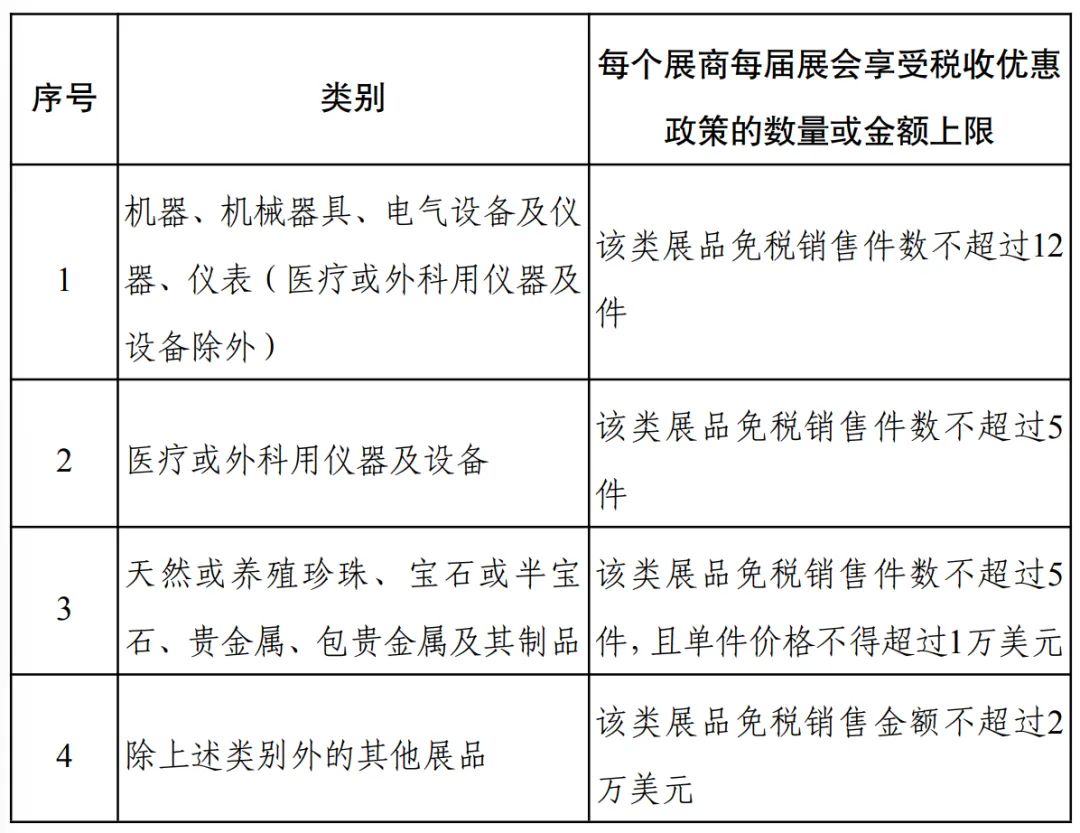 | 序号 | 类别 | 每个展商每届展会享受税收优惠政策的数量或金额上限 |
|---|---|---|
| 1 | 机器、机械器具、电气设备及仪器、仪表（医疗或外科用仪器及设备除外） | 该类展品免税销售件数不超过12件 |
| 2 | 医疗或外科用仪器及设备 | 该类展品免税销售件数不超过5件 |
| 3 | 天然或养殖珍珠、宝石或半宝石、贵金属、包贵金属及其制品 | 该类展品免税销售件数不超过5件，且单件价格不得超过1万美元 |
| 4 | 除上述类别外的其他展品 | 该类展品免税销售金额不超过2万美元 |